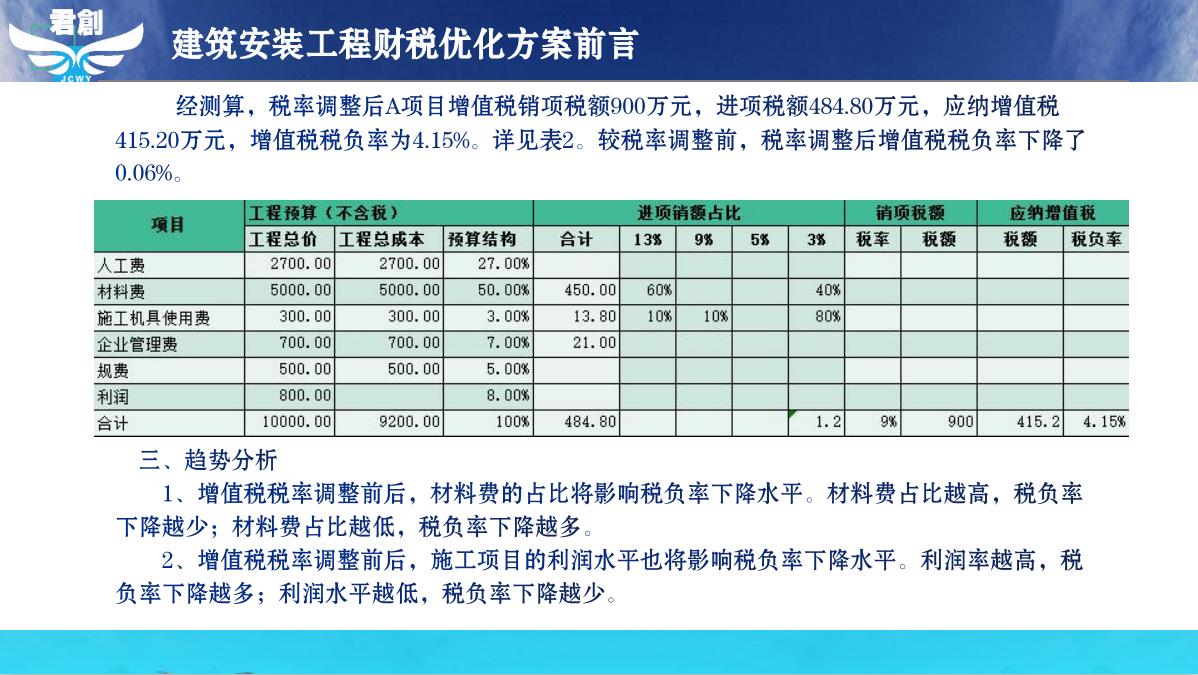 君創
JCWY
建筑安装工程财税优化方案前言

经测算，税率调整后A项目增值税销项税额900万元，进项税额484.80万元，应纳增值税415.20万元，增值税税负率为4.15%。详见表2。较税率调整前，税率调整后增值税税负率下降了0.06%。

| 项目 | 工程预算（不含税） | | | 进项销额占比 | | | | | 销项税额 | | 应纳增值税 | |
|---|---|---|---|---|---|---|---|---|---|---|---|---|
| | 工程总价 | 工程总成本 | 预算结构 | 合计 | 13% | 9% | 5% | 3% | 税率 | 税额 | 税额 | 税负率 |
| 人工费 | 2700.00 | 2700.00 | 27.00% | | | | | | | | | |
| 材料费 | 5000.00 | 5000.00 | 50.00% | 450.00 | 60% | | | 40% | | | | |
| 施工机具使用费 | 300.00 | 300.00 | 3.00% | 13.80 | 10% | 10% | | 80% | | | | |
| 企业管理费 | 700.00 | 700.00 | 7.00% | 21.00 | | | | | | | | |
| 规费 | 500.00 | 500.00 | 5.00% | | | | | | | | | |
| 利润 | 800.00 | | 8.00% | | | | | | | | | |
| 合计 | 10000.00 | 9200.00 | 100% | 484.80 | | | | 1.2 | 9% | 900 | 415.2 | 4.15% |

三、趋势分析
1、增值税税率调整前后，材料费的占比将影响税负率下降水平。材料费占比越高，税负率下降越少；材料费占比越低，税负率下降越多。
2、增值税税率调整前后，施工项目的利润水平也将影响税负率下降水平。利润率越高，税负率下降越多；利润水平越低，税负率下降越少。